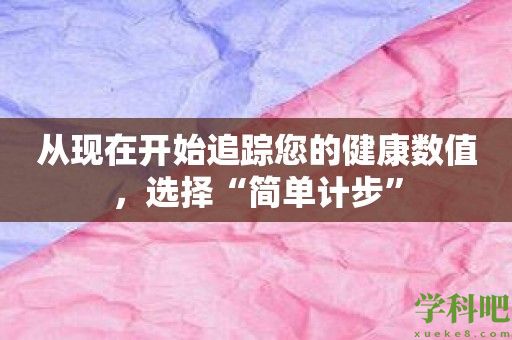 从现在开始追踪您的健康数值，选择“简单计步”

学科吧
xueke8.com